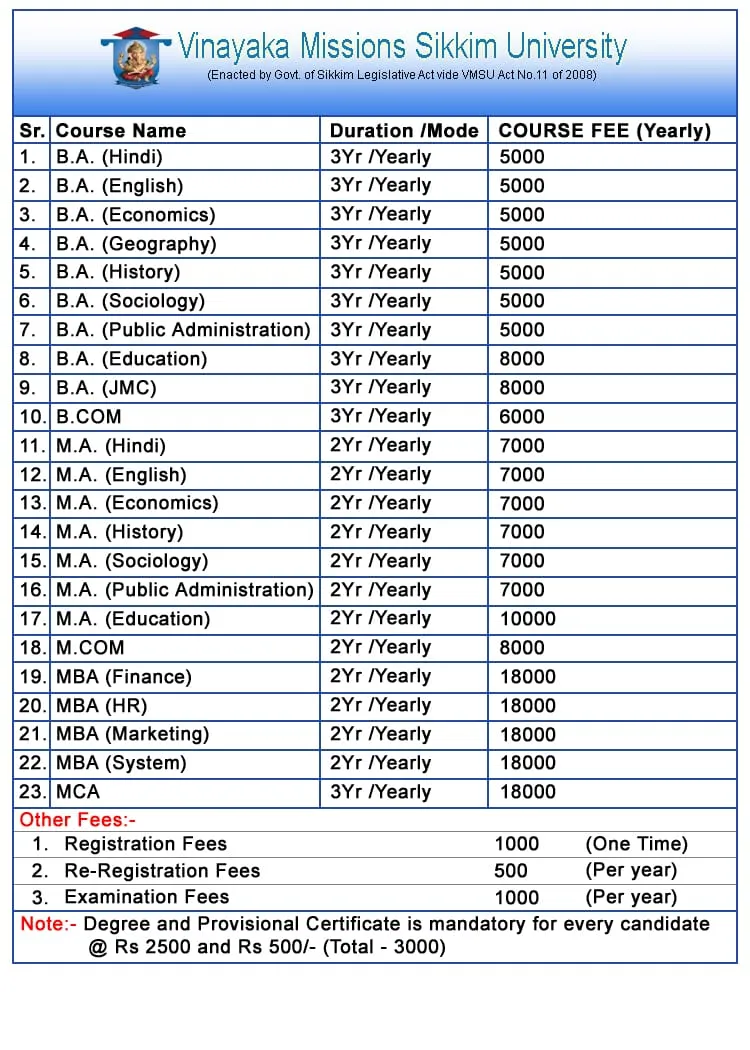 Vinayaka Missions Sikkim University
(Enacted by Govt. of Sikkim Legislative Act vide VMSU Act No.11 of 2008)

| Sr. | Course Name | Duration /Mode | COURSE FEE (Yearly) |
|---|---|---|---|
| 1. | B.A. (Hindi) | 3Yr /Yearly | 5000 |
| 2. | B.A. (English) | 3Yr /Yearly | 5000 |
| 3. | B.A. (Economics) | 3Yr /Yearly | 5000 |
| 4. | B.A. (Geography) | 3Yr /Yearly | 5000 |
| 5. | B.A. (History) | 3Yr /Yearly | 5000 |
| 6. | B.A. (Sociology) | 3Yr /Yearly | 5000 |
| 7. | B.A. (Public Administration) | 3Yr /Yearly | 5000 |
| 8. | B.A. (Education) | 3Yr /Yearly | 8000 |
| 9. | B.A. (JMC) | 3Yr /Yearly | 8000 |
| 10. | B.COM | 3Yr /Yearly | 6000 |
| 11. | M.A. (Hindi) | 2Yr /Yearly | 7000 |
| 12. | M.A. (English) | 2Yr /Yearly | 7000 |
| 13. | M.A. (Economics) | 2Yr /Yearly | 7000 |
| 14. | M.A. (History) | 2Yr /Yearly | 7000 |
| 15. | M.A. (Sociology) | 2Yr /Yearly | 7000 |
| 16. | M.A. (Public Administration) | 2Yr /Yearly | 7000 |
| 17. | M.A. (Education) | 2Yr /Yearly | 10000 |
| 18. | M.COM | 2Yr /Yearly | 8000 |
| 19. | MBA (Finance) | 2Yr /Yearly | 18000 |
| 20. | MBA (HR) | 2Yr /Yearly | 18000 |
| 21. | MBA (Marketing) | 2Yr /Yearly | 18000 |
| 22. | MBA (System) | 2Yr /Yearly | 18000 |
| 23. | MCA | 3Yr /Yearly | 18000 |

Other Fees:-
1. Registration Fees 1000 (One Time)
2. Re-Registration Fees 500 (Per year)
3. Examination Fees 1000 (Per year)

Note:- Degree and Provisional Certificate is mandatory for every candidate @ Rs 2500 and Rs 500/- (Total - 3000)